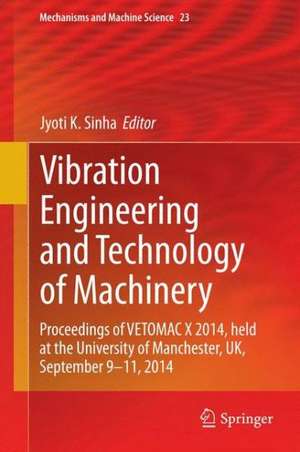 Mechanisms and Machine Science 23

Jyoti K. Sinha Editor

Vibration Engineering and Technology of Machinery

Proceedings of VETOMAC X 2014, held at the University of Manchester, UK, September 9–11, 2014

Springer